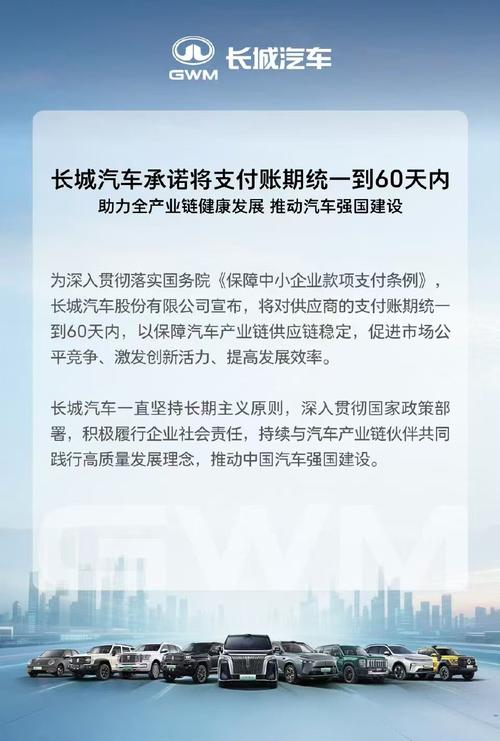 GWM 长城汽车

长城汽车承诺将支付账期统一到60天内
助力全产业链健康发展 推动汽车强国建设

为深入贯彻落实国务院《保障中小企业款项支付条例》，长城汽车股份有限公司宣布，将对供应商的支付账期统一到60天内，以保障汽车产业链供应链稳定，促进市场公平竞争、激发创新活力、提高发展效率。

长城汽车一直坚持长期主义原则，深入贯彻国家政策部署，积极履行企业社会责任，持续与汽车产业链伙伴共同践行高质量发展理念，推动中国汽车强国建设。

GWM